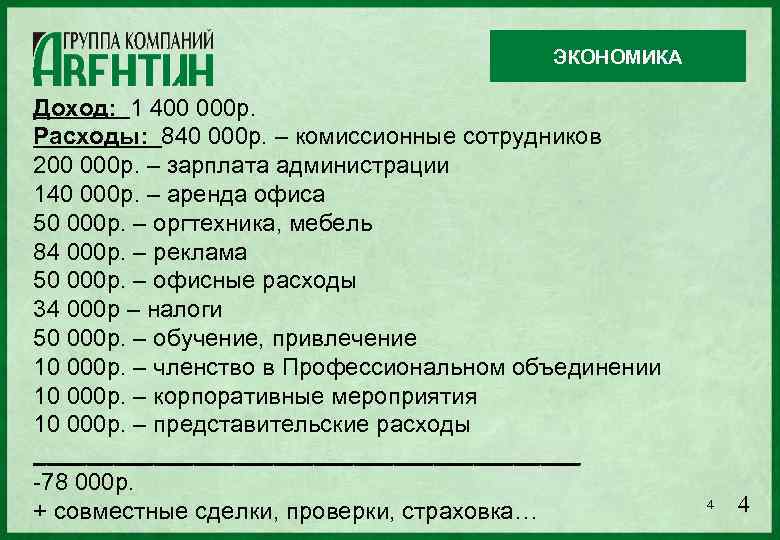 ГРУППА КОМПАНИЙ
АРГЕНТУМ

ЭКОНОМИКА

Доход: 1 400 000р.
Расходы: 840 000р. – комиссионные сотрудников
200 000р. – зарплата администрации
140 000р. – аренда офиса
50 000р. – оргтехника, мебель
84 000р. – реклама
50 000р. – офисные расходы
34 000р – налоги
50 000р. – обучение, привлечение
10 000р. – членство в Профессиональном объединении
10 000р. – корпоративные мероприятия
10 000р. – представительские расходы

-78 000р.
+ совместные сделки, проверки, страховка…

4 4